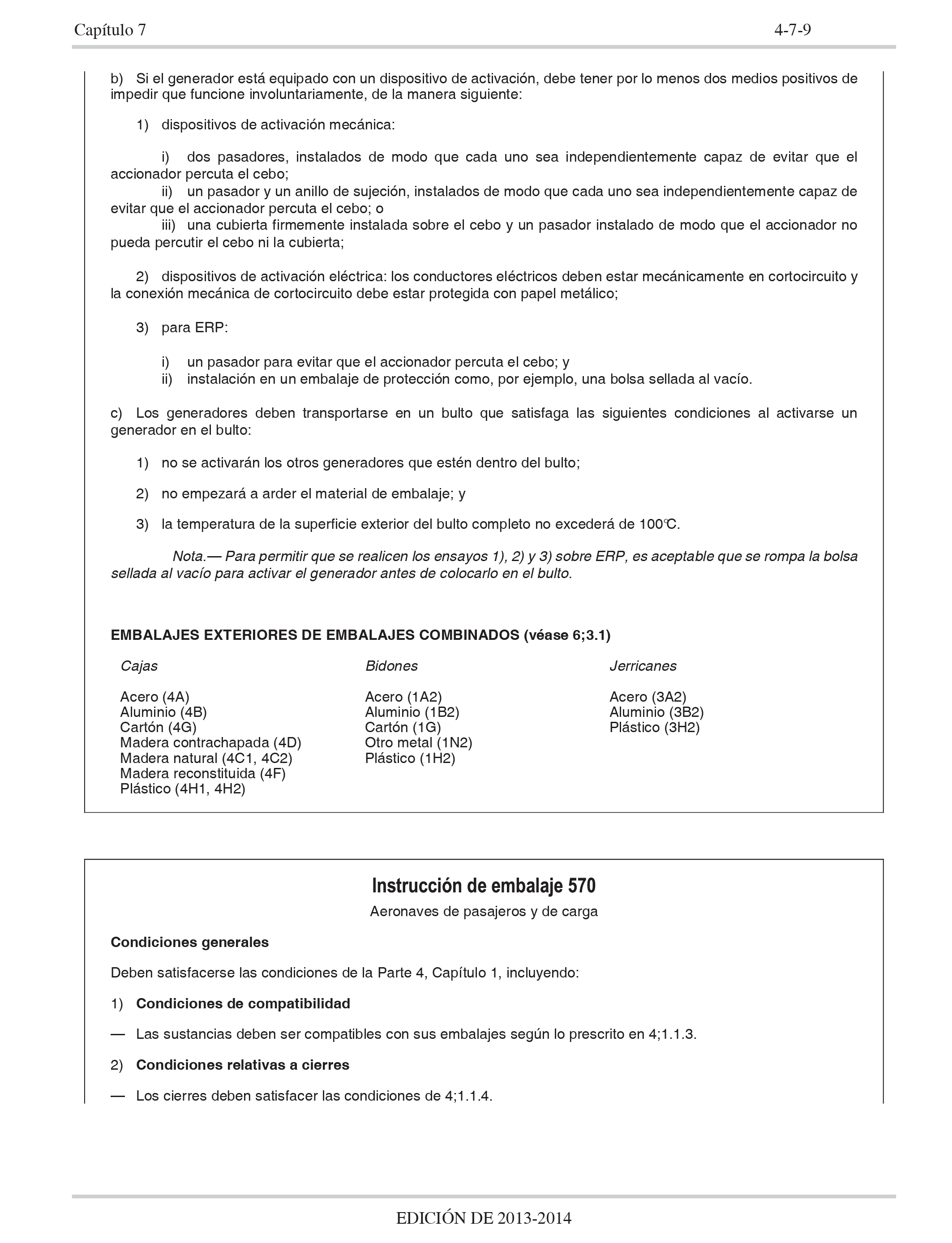 Capítulo 7

4-7-9

b) Si el generador está equipado con un dispositivo de activación, debe tener por lo menos dos medios positivos de impedir que funcione involuntariamente, de la manera siguiente:

1) dispositivos de activación mecánica:

i) dos pasadores, instalados de modo que cada uno sea independientemente capaz de evitar que el accionador percuta el cebo;
ii) un pasador y un anillo de sujeción, instalados de modo que cada uno sea independientemente capaz de evitar que el accionador percuta el cebo; o
iii) una cubierta firmemente instalada sobre el cebo y un pasador instalado de modo que el accionador no pueda percutir el cebo ni la cubierta;

2) dispositivos de activación eléctrica: los conductores eléctricos deben estar mecánicamente en cortocircuito y la conexión mecánica de cortocircuito debe estar protegida con papel metálico;

3) para ERP:

i) un pasador para evitar que el accionador percuta el cebo; y
ii) instalación en un embalaje de protección como, por ejemplo, una bolsa sellada al vacío.

c) Los generadores deben transportarse en un bulto que satisfaga las siguientes condiciones al activarse un generador en el bulto:

1) no se activarán los otros generadores que estén dentro del bulto;

2) no empezará a arder el material de embalaje; y

3) la temperatura de la superficie exterior del bulto completo no excederá de 100°C.

Nota.— Para permitir que se realicen los ensayos 1), 2) y 3) sobre ERP, es aceptable que se rompa la bolsa sellada al vacío para activar el generador antes de colocarlo en el bulto.

EMBALAJES EXTERIORES DE EMBALAJES COMBINADOS (véase 6;3.1)

Cajas

Acero (4A)
Aluminio (4B)
Cartón (4G)
Madera contrachapada (4D)
Madera natural (4C1, 4C2)
Madera reconstituida (4F)
Plástico (4H1, 4H2)

Bidones

Acero (1A2)
Aluminio (1B2)
Cartón (1G)
Otro metal (1N2)
Plástico (1H2)

Jerricanes

Acero (3A2)
Aluminio (3B2)
Plástico (3H2)

Instrucción de embalaje 570

Aeronaves de pasajeros y de carga

Condiciones generales

Deben satisfacerse las condiciones de la Parte 4, Capítulo 1, incluyendo:

1) Condiciones de compatibilidad

— Las sustancias deben ser compatibles con sus embalajes según lo prescrito en 4;1.1.3.

2) Condiciones relativas a cierres

— Los cierres deben satisfacer las condiciones de 4;1.1.4.

EDICIÓN DE 2013-2014